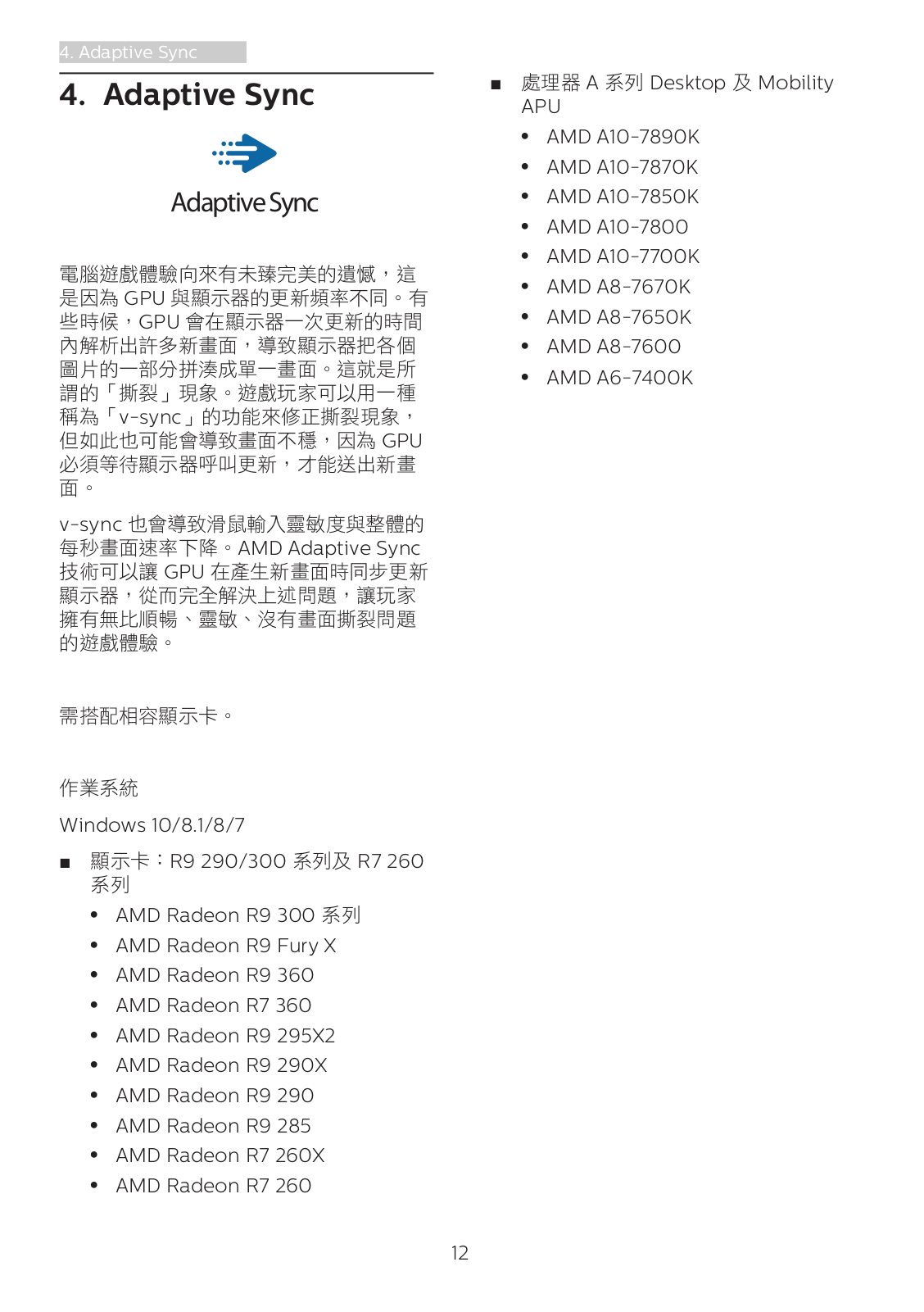 4. Adaptive Sync

4. Adaptive Sync

Adaptive Sync

電腦遊戲體驗向來有未臻完美的遺憾，這是因為 GPU 與顯示器的更新頻率不同。有些時候，GPU 會在顯示器一次更新的時間內解析出許多新畫面，導致顯示器把各個圖片的一部分拼湊成單一畫面。這就是所謂的「撕裂」現象。遊戲玩家可以用一種稱為「v-sync」的功能來修正撕裂現象，但如此也可能會導致畫面不穩，因為 GPU 必須等待顯示器呼叫更新，才能送出新畫面。

v-sync 也會導致滑鼠輸入靈敏度與整體的每秒畫面速率下降。AMD Adaptive Sync 技術可以讓 GPU 在產生新畫面時同步更新顯示器，從而完全解決上述問題，讓玩家擁有無比順暢、靈敏、沒有畫面撕裂問題的遊戲體驗。

需搭配相容顯示卡。

作業系統

Windows 10/8.1/8/7

■ 顯示卡：R9 290/300 系列及 R7 260 系列
• AMD Radeon R9 300 系列
• AMD Radeon R9 Fury X
• AMD Radeon R9 360
• AMD Radeon R7 360
• AMD Radeon R9 295X2
• AMD Radeon R9 290X
• AMD Radeon R9 290
• AMD Radeon R9 285
• AMD Radeon R7 260X
• AMD Radeon R7 260

■ 處理器 A 系列 Desktop 及 Mobility APU
• AMD A10-7890K
• AMD A10-7870K
• AMD A10-7850K
• AMD A10-7800
• AMD A10-7700K
• AMD A8-7670K
• AMD A8-7650K
• AMD A8-7600
• AMD A6-7400K

12